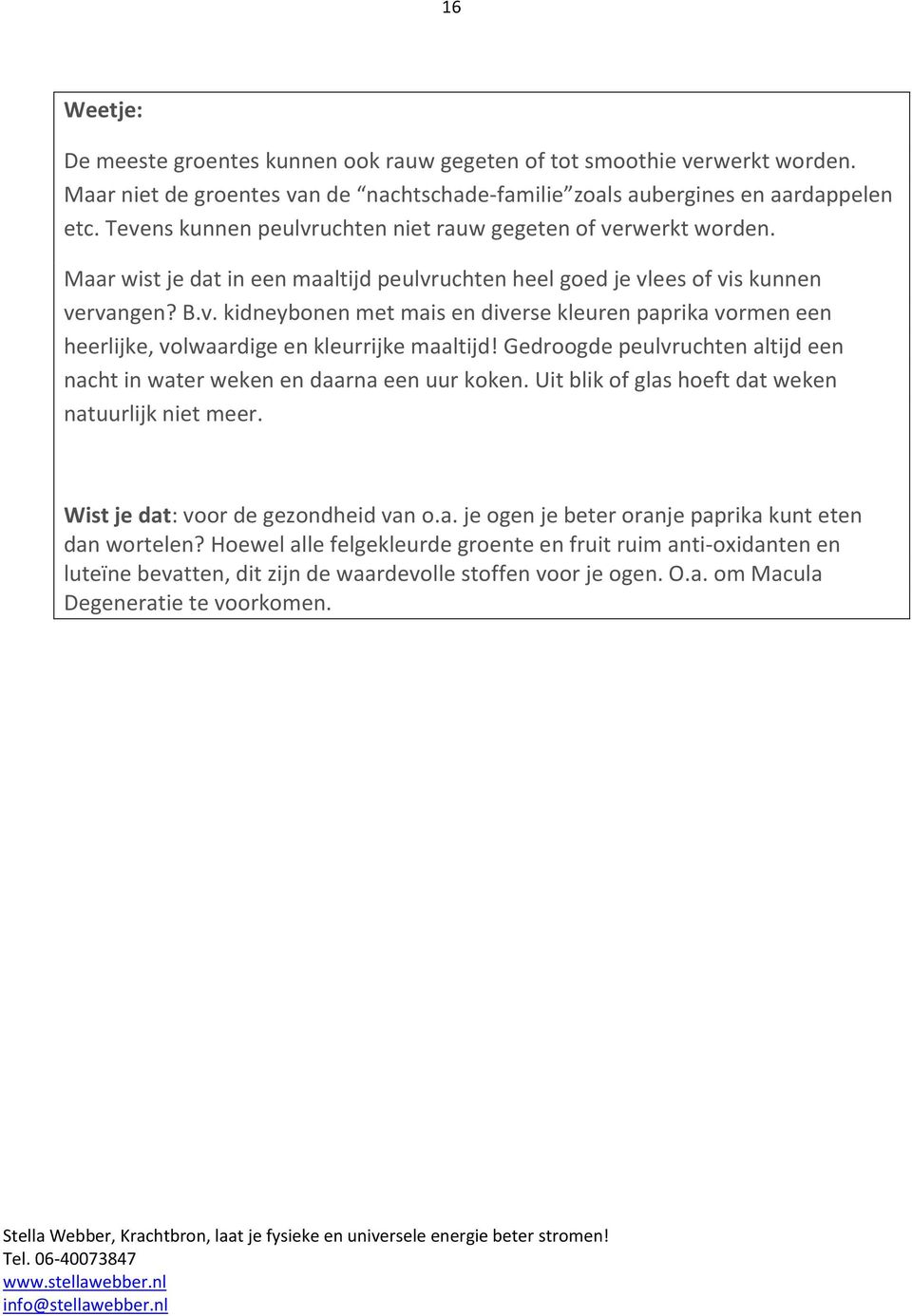 16

Weetje:

De meeste groentes kunnen ook rauw gegeten of tot smoothie verwerkt worden. Maar niet de groentes van de “nachtschade-familie”zoals aubergines en aardappelen etc. Tevens kunnen peulvruchten niet rauw gegeten of verwerkt worden.

Maar wist je dat in een maaltijd peulvruchten heel goed je vlees of vis kunnen vervangen? B.v. kidneybonen met mais en diverse kleuren paprika vormen een heerlijke, volwaardige en kleurrijke maaltijd! Gedroogde peulvruchten altijd een nacht in water weken en daarna een uur koken. Uit blik of glas hoeft dat weken natuurlijk niet meer.

Wist je dat: voor de gezondheid van o.a. je ogen je beter oranje paprika kunt eten dan wortelen? Hoewel alle felgekleurde groente en fruit ruim anti-oxidanten en luteïne bevatten, dit zijn de waardevolle stoffen voor je ogen. O.a. om Macula Degeneratie te voorkomen.

Stella Webber, Krachtbron, laat je fysieke en universele energie beter stromen!
Tel. 06-40073847
www.stellawebber.nl
info@stellawebber.nl